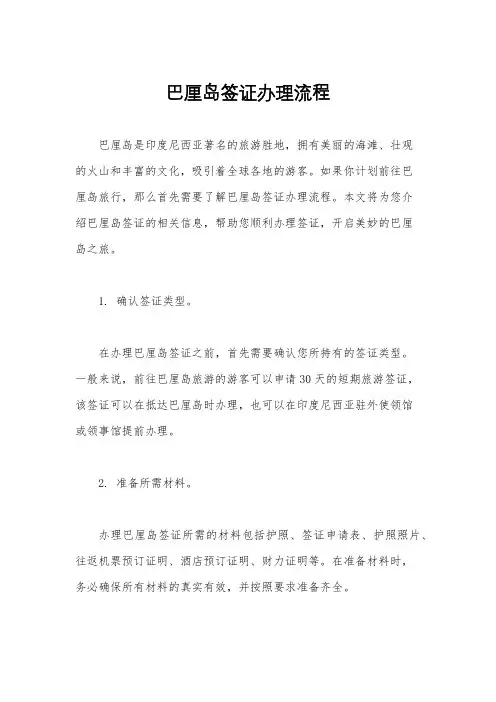 巴厘岛签证办理流程

巴厘岛是印度尼西亚著名的旅游胜地，拥有美丽的海滩、壮观的火山和丰富的文化，吸引着全球各地的游客。如果你计划前往巴厘岛旅行，那么首先需要了解巴厘岛签证办理流程。本文将为您介绍巴厘岛签证的相关信息，帮助您顺利办理签证，开启美妙的巴厘岛之旅。

1. 确认签证类型。

在办理巴厘岛签证之前，首先需要确认您所持有的签证类型。一般来说，前往巴厘岛旅游的游客可以申请30天的短期旅游签证，该签证可以在抵达巴厘岛时办理，也可以在印度尼西亚驻外使领馆或领事馆提前办理。

2. 准备所需材料。

办理巴厘岛签证所需的材料包括护照、签证申请表、护照照片、往返机票预订证明、酒店预订证明、财力证明等。在准备材料时，务必确保所有材料的真实有效，并按照要求准备齐全。